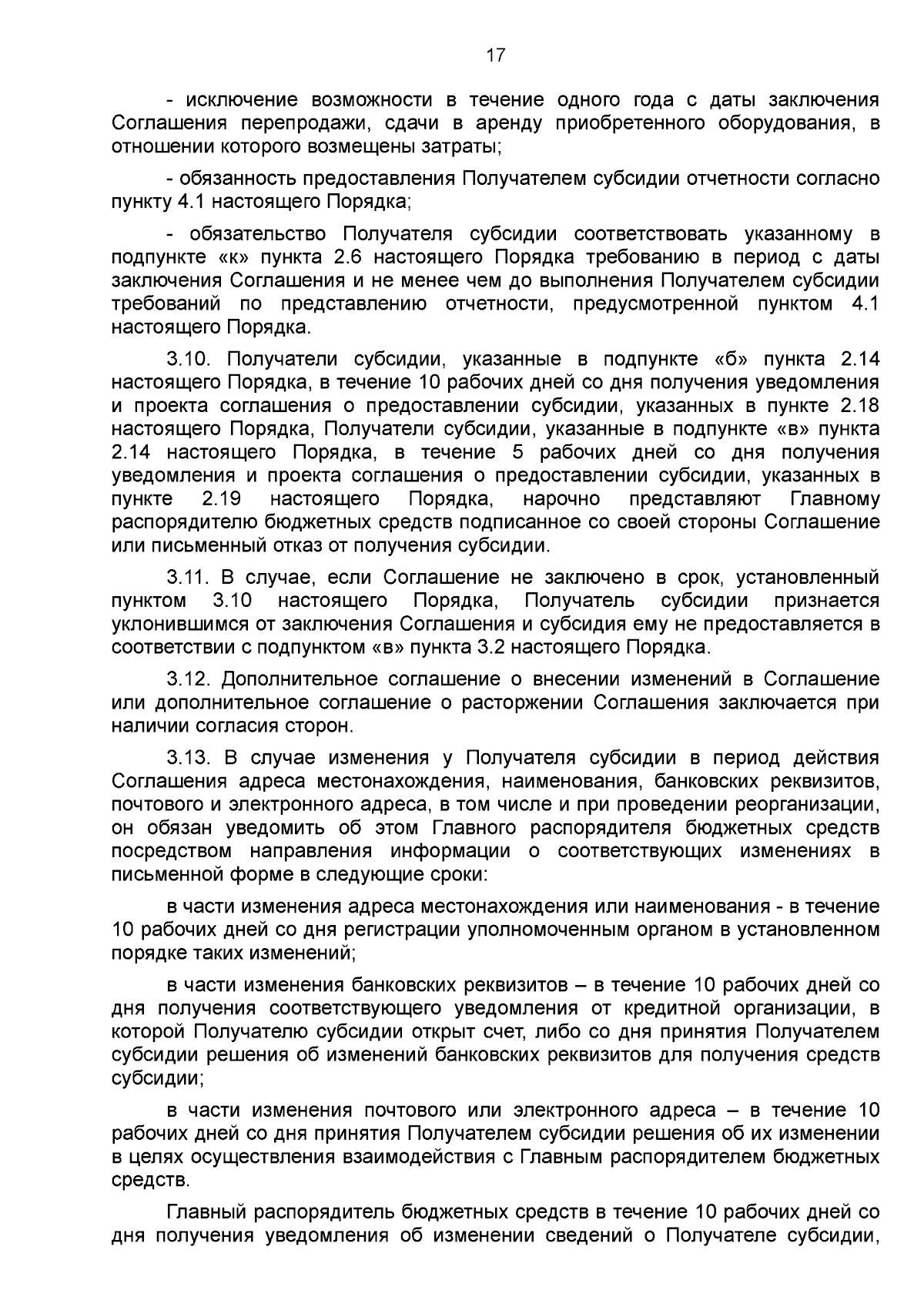 17

- исключение возможности в течение одного года с даты заключения Соглашения перепродажи, сдачи в аренду приобретенного оборудования, в отношении которого возмещены затраты;

- обязанность предоставления Получателем субсидии отчетности согласно пункту 4.1 настоящего Порядка;

- обязательство Получателя субсидии соответствовать указанному в подпункте «к» пункта 2.6 настоящего Порядка требованию в период с даты заключения Соглашения и не менее чем до выполнения Получателем субсидии требований по представлению отчетности, предусмотренной пунктом 4.1 настоящего Порядка.

3.10. Получатели субсидии, указанные в подпункте «б» пункта 2.14 настоящего Порядка, в течение 10 рабочих дней со дня получения уведомления и проекта соглашения о предоставлении субсидии, указанных в пункте 2.18 настоящего Порядка, Получатели субсидии, указанные в подпункте «в» пункта 2.14 настоящего Порядка, в течение 5 рабочих дней со дня получения уведомления и проекта соглашения о предоставлении субсидии, указанных в пункте 2.19 настоящего Порядка, нарочно представляют Главному распорядителю бюджетных средств подписанное со своей стороны Соглашение или письменный отказ от получения субсидии.

3.11. В случае, если Соглашение не заключено в срок, установленный пунктом 3.10 настоящего Порядка, Получатель субсидии признается уклонившимся от заключения Соглашения и субсидия ему не предоставляется в соответствии с подпунктом «в» пункта 3.2 настоящего Порядка.

3.12. Дополнительное соглашение о внесении изменений в Соглашение или дополнительное соглашение о расторжении Соглашения заключается при наличии согласия сторон.

3.13. В случае изменения у Получателя субсидии в период действия Соглашения адреса местонахождения, наименования, банковских реквизитов, почтового и электронного адреса, в том числе и при проведении реорганизации, он обязан уведомить об этом Главного распорядителя бюджетных средств посредством направления информации о соответствующих изменениях в письменной форме в следующие сроки:

в части изменения адреса местонахождения или наименования - в течение 10 рабочих дней со дня регистрации уполномоченным органом в установленном порядке таких изменений;

в части изменения банковских реквизитов – в течение 10 рабочих дней со дня получения соответствующего уведомления от кредитной организации, в которой Получателю субсидии открыт счет, либо со дня принятия Получателем субсидии решения об изменений банковских реквизитов для получения средств субсидии;

в части изменения почтового или электронного адреса – в течение 10 рабочих дней со дня принятия Получателем субсидии решения об их изменении в целях осуществления взаимодействия с Главным распорядителем бюджетных средств.

Главный распорядитель бюджетных средств в течение 10 рабочих дней со дня получения уведомления об изменении сведений о Получателе субсидии,